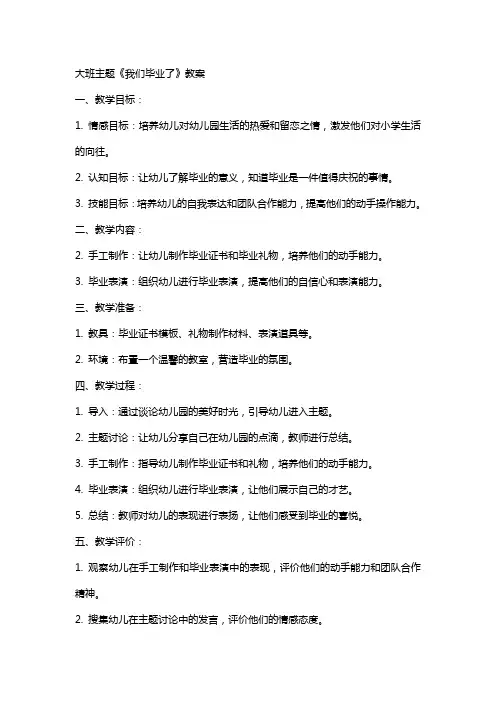 大班主题《我们毕业了》教案

一、教学目标：

1. 情感目标：培养幼儿对幼儿园生活的热爱和留恋之情，激发他们对小学生活的向往。

2. 认知目标：让幼儿了解毕业的意义，知道毕业是一件值得庆祝的事情。

3. 技能目标：培养幼儿的自我表达和团队合作能力，提高他们的动手操作能力。

二、教学内容：

2. 手工制作：让幼儿制作毕业证书和毕业礼物，培养他们的动手能力。

3. 毕业表演：组织幼儿进行毕业表演，提高他们的自信心和表演能力。

三、教学准备：

1. 教具：毕业证书模板、礼物制作材料、表演道具等。

2. 环境：布置一个温馨的教室，营造毕业的氛围。

四、教学过程：

1. 导入：通过谈论幼儿园的美好时光，引导幼儿进入主题。

2. 主题讨论：让幼儿分享自己在幼儿园的点滴，教师进行总结。

3. 手工制作：指导幼儿制作毕业证书和礼物，培养他们的动手能力。

4. 毕业表演：组织幼儿进行毕业表演，让他们展示自己的才艺。

5. 总结：教师对幼儿的表现进行表扬，让他们感受到毕业的喜悦。

五、教学评价：

1. 观察幼儿在手工制作和毕业表演中的表现，评价他们的动手能力和团队合作精神。

2. 搜集幼儿在主题讨论中的发言，评价他们的情感态度。